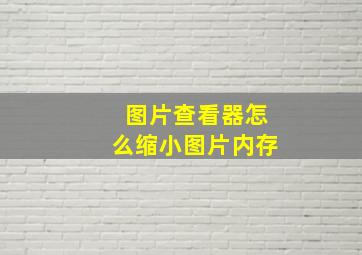 图片查看器怎么缩小图片内存